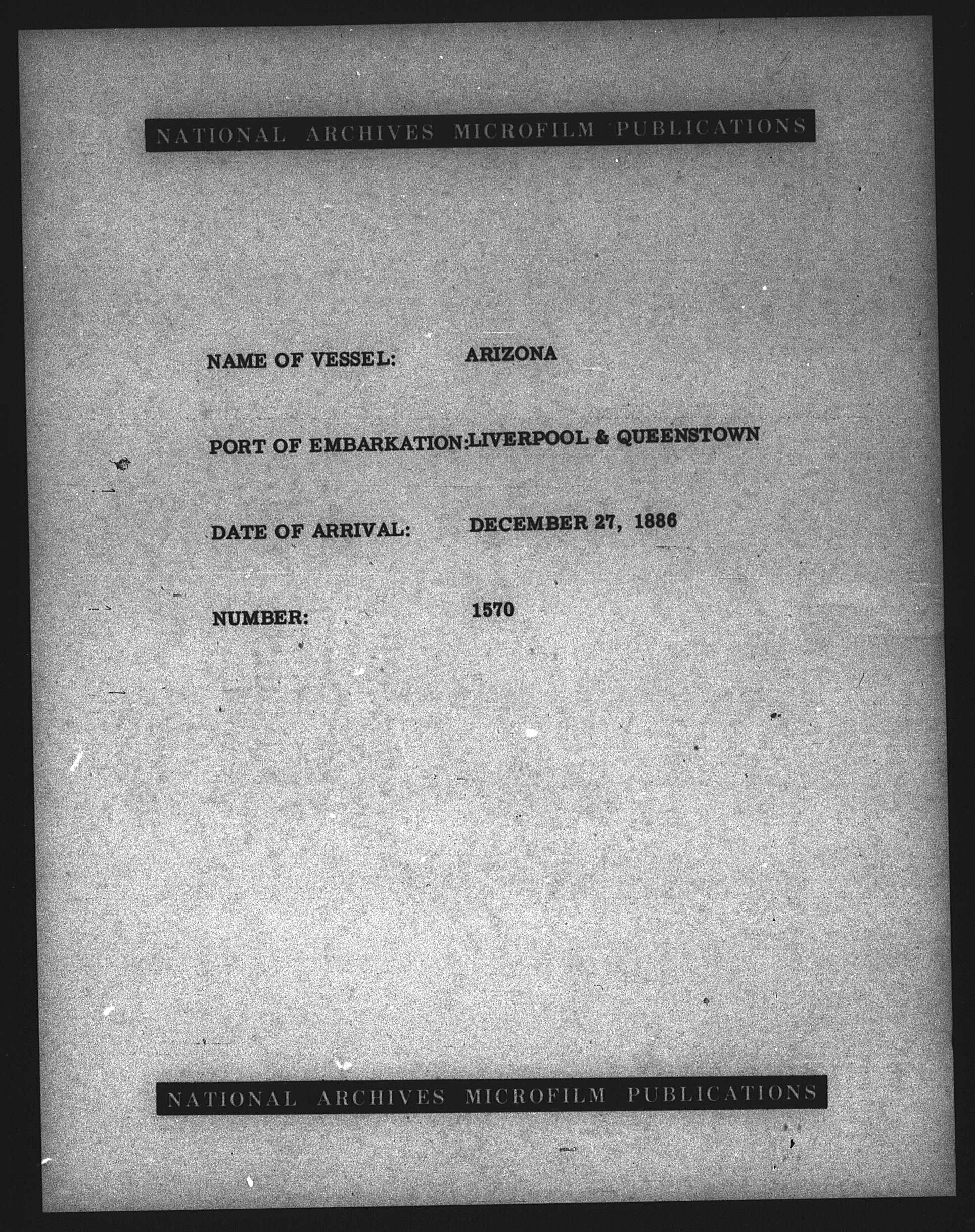 NATIONAL ARCHIVES MICROFILM PUBLICATIONS

NAME OF VESSEL: ARIZONA

PORT OF EMBARKATION: LIVERPOOL & QUEENSTOWN

DATE OF ARRIVAL: DECEMBER 27, 1886

NUMBER: 1570

NATIONAL ARCHIVES MICROFILM PUBLICATIONS